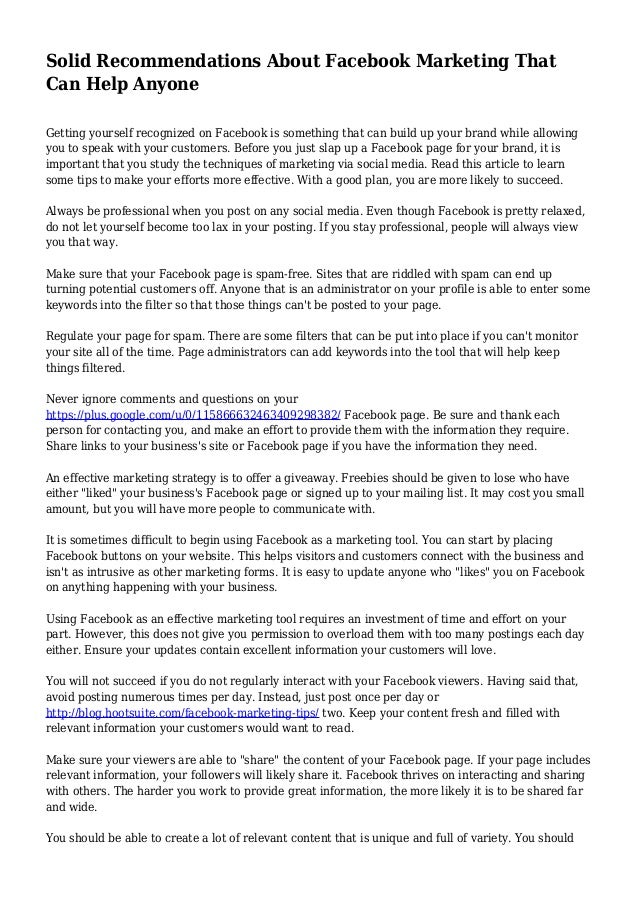 Solid Recommendations About Facebook Marketing That Can Help Anyone

Getting yourself recognized on Facebook is something that can build up your brand while allowing you to speak with your customers. Before you just slap up a Facebook page for your brand, it is important that you study the techniques of marketing via social media. Read this article to learn some tips to make your efforts more effective. With a good plan, you are more likely to succeed.

Always be professional when you post on any social media. Even though Facebook is pretty relaxed, do not let yourself become too lax in your posting. If you stay professional, people will always view you that way.

Make sure that your Facebook page is spam-free. Sites that are riddled with spam can end up turning potential customers off. Anyone that is an administrator on your profile is able to enter some keywords into the filter so that those things can't be posted to your page.

Regulate your page for spam. There are some filters that can be put into place if you can't monitor your site all of the time. Page administrators can add keywords into the tool that will help keep things filtered.

Never ignore comments and questions on your https://plus.google.com/u/0/115866632463409298382/ Facebook page. Be sure and thank each person for contacting you, and make an effort to provide them with the information they require. Share links to your business's site or Facebook page if you have the information they need.

An effective marketing strategy is to offer a giveaway. Freebies should be given to lose who have either "liked" your business's Facebook page or signed up to your mailing list. It may cost you small amount, but you will have more people to communicate with.

It is sometimes difficult to begin using Facebook as a marketing tool. You can start by placing Facebook buttons on your website. This helps visitors and customers connect with the business and isn't as intrusive as other marketing forms. It is easy to update anyone who "likes" you on Facebook on anything happening with your business.

Using Facebook as an effective marketing tool requires an investment of time and effort on your part. However, this does not give you permission to overload them with too many postings each day either. Ensure your updates contain excellent information your customers will love.

You will not succeed if you do not regularly interact with your Facebook viewers. Having said that, avoid posting numerous times per day. Instead, just post once per day or http://blog.hootsuite.com/facebook-marketing-tips/ two. Keep your content fresh and filled with relevant information your customers would want to read.

Make sure your viewers are able to "share" the content of your Facebook page. If your page includes relevant information, your followers will likely share it. Facebook thrives on interacting and sharing with others. The harder you work to provide great information, the more likely it is to be shared far and wide.

You should be able to create a lot of relevant content that is unique and full of variety. You should